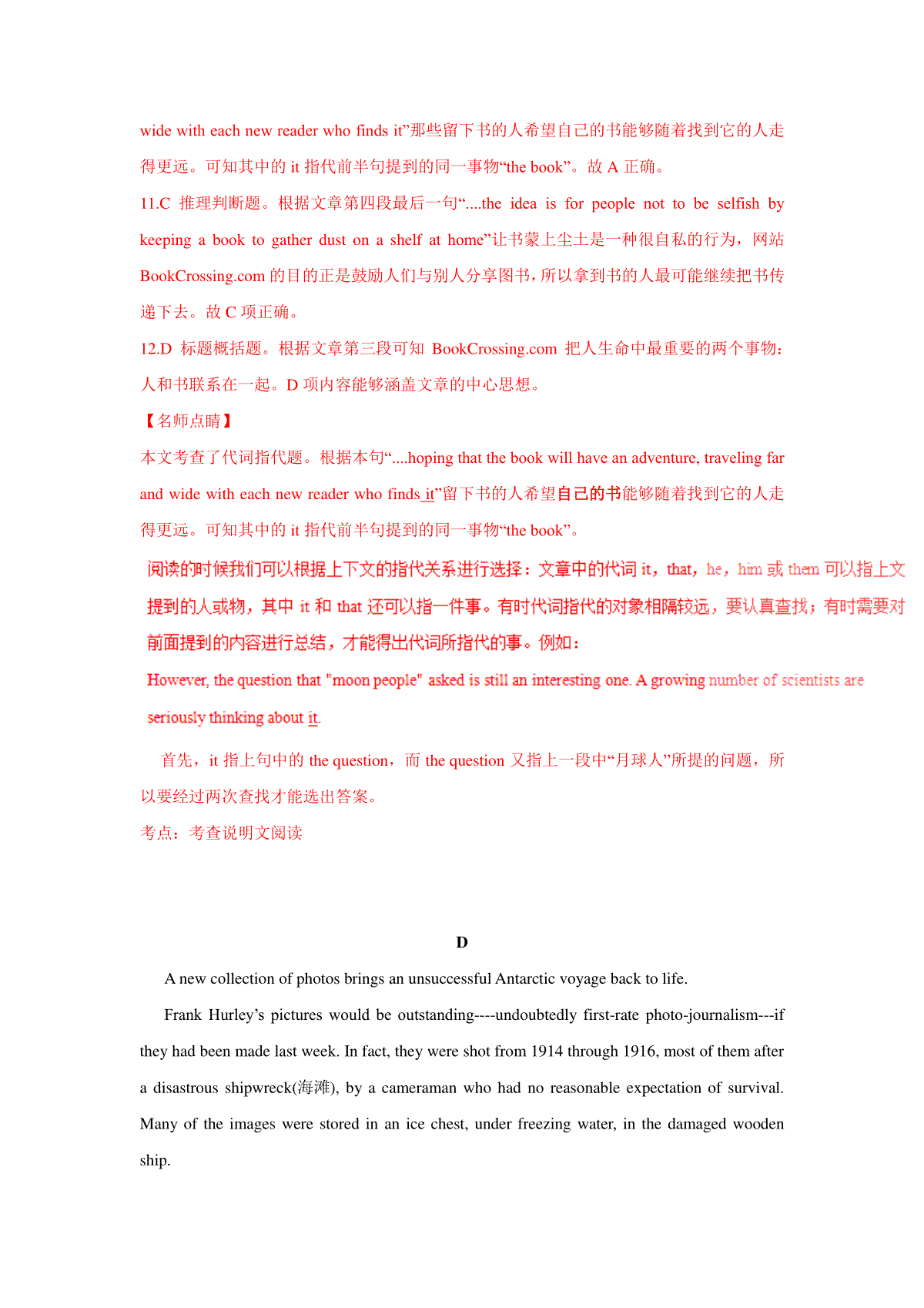 wide with each new reader who finds it”那些留下书的人希望自己的书能够随着找到它的人走得更远。可知其中的 it 指代前半句提到的同一事物“the book”。故 A 正确。

11.C 推理判断题。根据文章第四段最后一句“....the idea is for people not to be selfish by keeping a book to gather dust on a shelf at home”让书蒙上尘土是一种很自私的行为，网站 BookCrossing.com 的目的正是鼓励人们与别人分享图书，所以拿到书的人最可能继续把书传递下去。故 C 项正确。

12.D 标题概括题。根据文章第三段可知 BookCrossing.com 把人生命中最重要的两个事物：人和书联系在一起。D 项内容能够涵盖文章的中心思想。

【名师点睛】

本文考查了代词指代题。根据本句“....hoping that the book will have an adventure, traveling far and wide with each new reader who finds it”留下书的人希望自己的书能够随着找到它的人走得更远。可知其中的 it 指代前半句提到的同一事物“the book”。

阅读的时候我们可以根据上下文的指代关系进行选择：文章中的代词 it，that，he，him 或 them 可以指上文提到的人或物，其中 it 和 that 还可以指一件事。有时代词指代的对象相隔较远，要认真查找；有时需要对前面提到的内容进行总结，才能得出代词所指代的事。例如：

However, the question that "moon people" asked is still an interesting one. A growing number of scientists are seriously thinking about it.

首先，it 指上句中的 the question，而 the question 又指上一段中“月球人”所提的问题，所以要经过两次查找才能选出答案。

考点：考查说明文阅读

D

A new collection of photos brings an unsuccessful Antarctic voyage back to life.

Frank Hurley’s pictures would be outstanding----undoubtedly first-rate photo-journalism---if they had been made last week. In fact, they were shot from 1914 through 1916, most of them after a disastrous shipwreck(海滩), by a cameraman who had no reasonable expectation of survival. Many of the images were stored in an ice chest, under freezing water, in the damaged wooden ship.